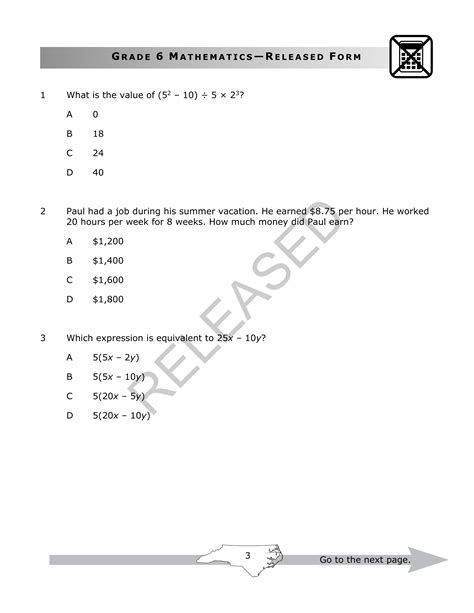 GRADE 6 MATHEMATICS—RELEASED FORM

1 What is the value of $(5^2 - 10) \div 5 \times 2^3$?

A 0

B 18

C 24

D 40

2 Paul had a job during his summer vacation. He earned \$8.75 per hour. He worked 20 hours per week for 8 weeks. How much money did Paul earn?

A \$1,200

B \$1,400

C \$1,600

D \$1,800

3 Which expression is equivalent to $25x - 10y$?

A $5(5x - 2y)$

B $5(5x - 10y)$

C $5(20x - 5y)$

D $5(20x - 10y)$

RELEASED

3

Go to the next page.